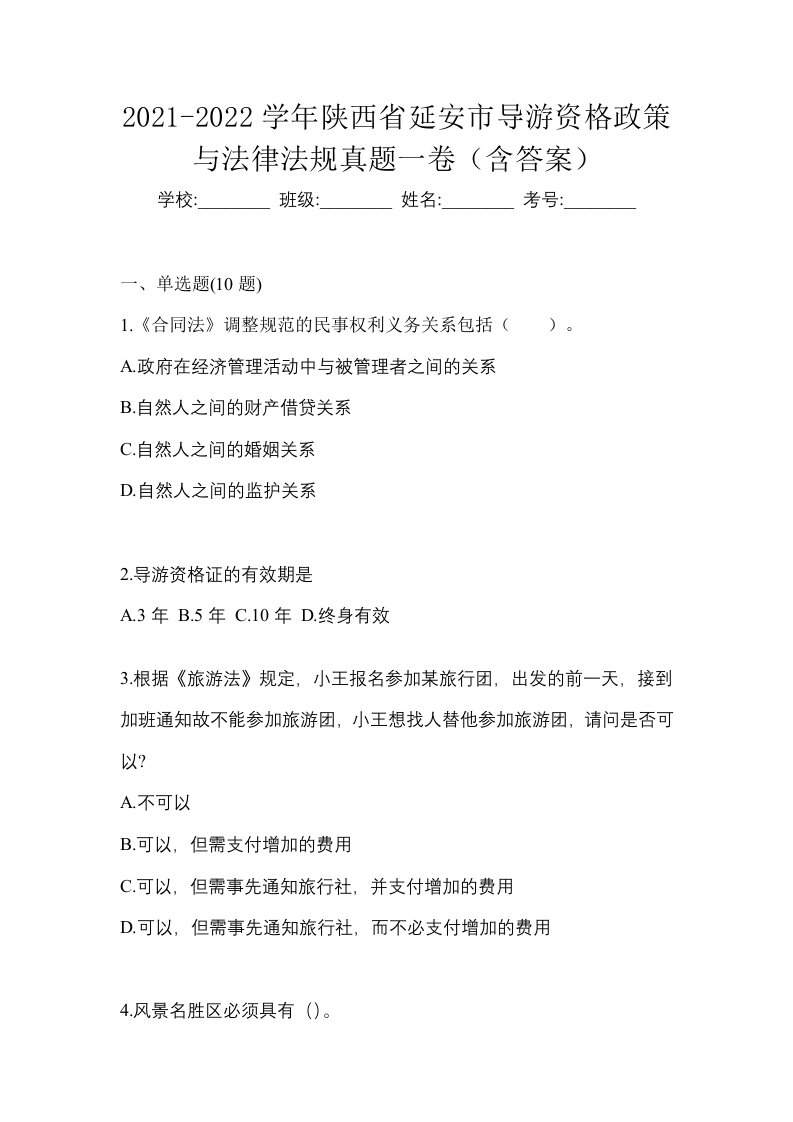 2021-2022 学年陕西省延安市导游资格政策与法律法规真题一卷（含答案）

学校:________ 班级:________ 姓名:________ 考号:________

一、单选题(10 题)

1.《合同法》调整规范的民事权利义务关系包括（　　）。

A.政府在经济管理活动中与被管理者之间的关系

B.自然人之间的财产借贷关系

C.自然人之间的婚姻关系

D.自然人之间的监护关系

2.导游资格证的有效期是

A.3 年 B.5 年 C.10 年 D.终身有效

3.根据《旅游法》规定，小王报名参加某旅行团，出发的前一天，接到加班通知故不能参加旅游团，小王想找人替他参加旅游团，请问是否可以?

A.不可以

B.可以，但需支付增加的费用

C.可以，但需事先通知旅行社，并支付增加的费用

D.可以，但需事先通知旅行社，而不必支付增加的费用

4.风景名胜区必须具有（）。